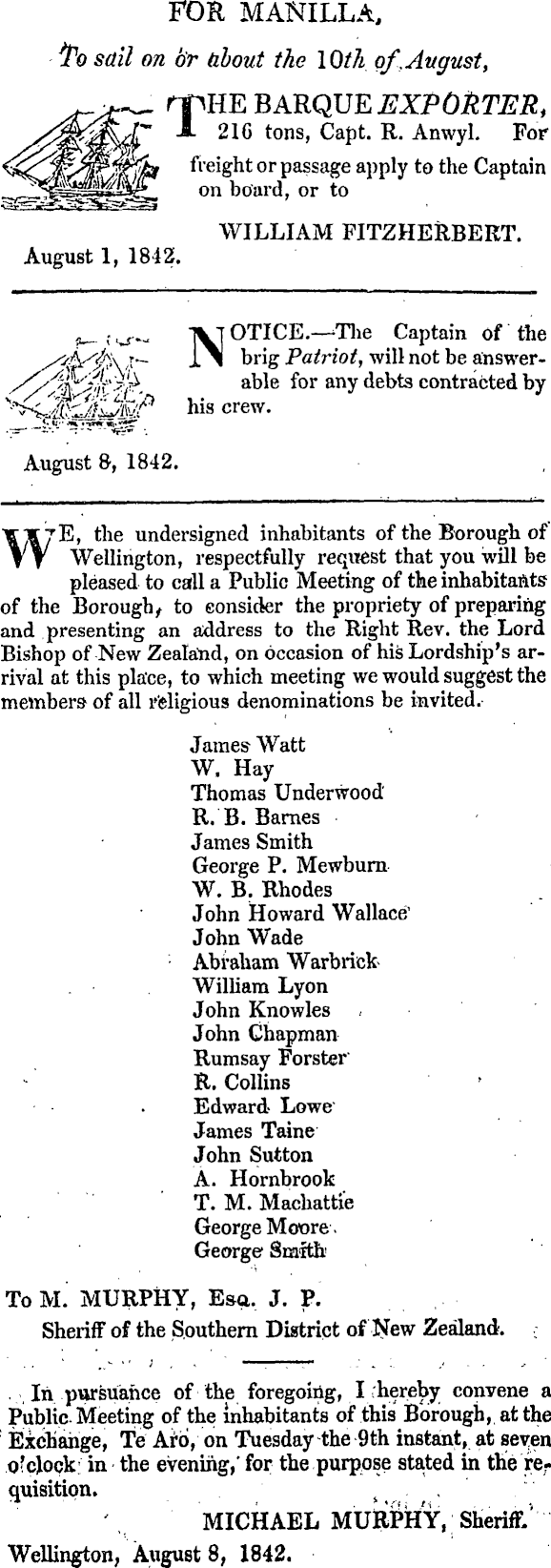 FOR MANILLA,

To sail on or about the 10th of August,

THE BARQUE EXPORTER, 216 tons, Capt. R. Anwyl. For freight or passage apply to the Captain on board, or to

WILLIAM FITZHERBERT.

August 1, 1842.

NOTICE.—The Captain of the brig Patriot, will not be answerable for any debts contracted by his crew.

August 8, 1842.

WE, the undersigned inhabitants of the Borough of Wellington, respectfully request that you will be pleased to call a Public Meeting of the inhabitants of the Borough, to consider the propriety of preparing and presenting an address to the Right Rev. the Lord Bishop of New Zealand, on occasion of his Lordship's arrival at this place, to which meeting we would suggest the members of all religious denominations be invited.

James Watt
W. Hay
Thomas Underwood
R. B. Barnes
James Smith
George P. Mewburn
W. B. Rhodes
John Howard Wallace
John Wade
Abraham Warbrick
William Lyon
John Knowles
John Chapman
Rumsay Forster
R. Collins
Edward Lowe
James Taine
John Sutton
A. Hornbrook
T. M. Machattie
George Moore
George Smith

To M. MURPHY, Esq. J. P.
Sheriff of the Southern District of New Zealand.

In pursuance of the foregoing, I hereby convene a Public Meeting of the inhabitants of this Borough, at the Exchange, Te Aro, on Tuesday the 9th instant, at seven o'clock in the evening, for the purpose stated in the requisition.

MICHAEL MURPHY, Sheriff.

Wellington, August 8, 1842.